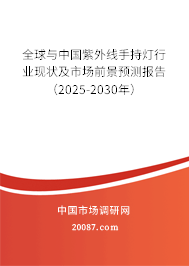 全球与中国紫外线手持灯行业现状及市场前景预测报告（2025-2030年）

中国市场调研网

20087.com